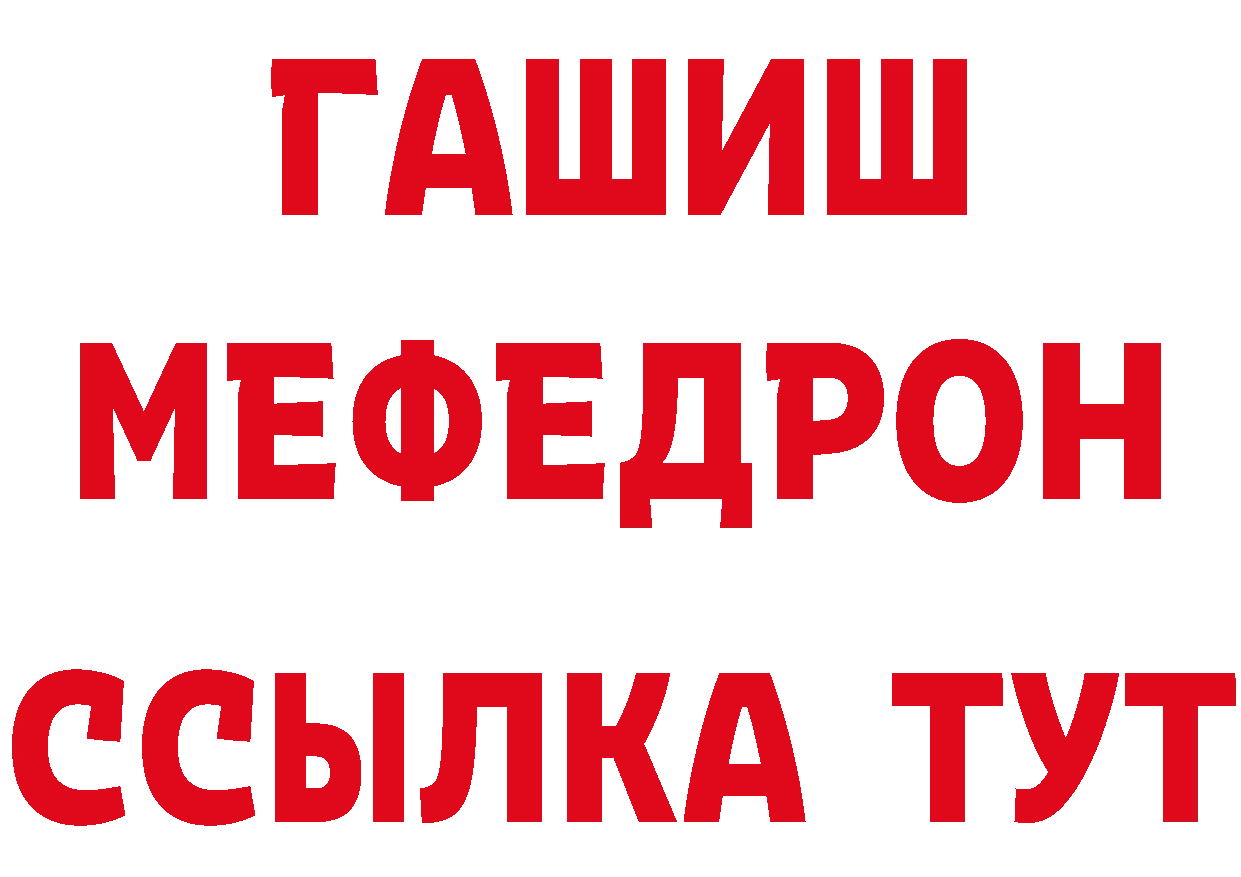 ГАШИШ
МЕФЕДРОН
ССЫЛКА ТУТ